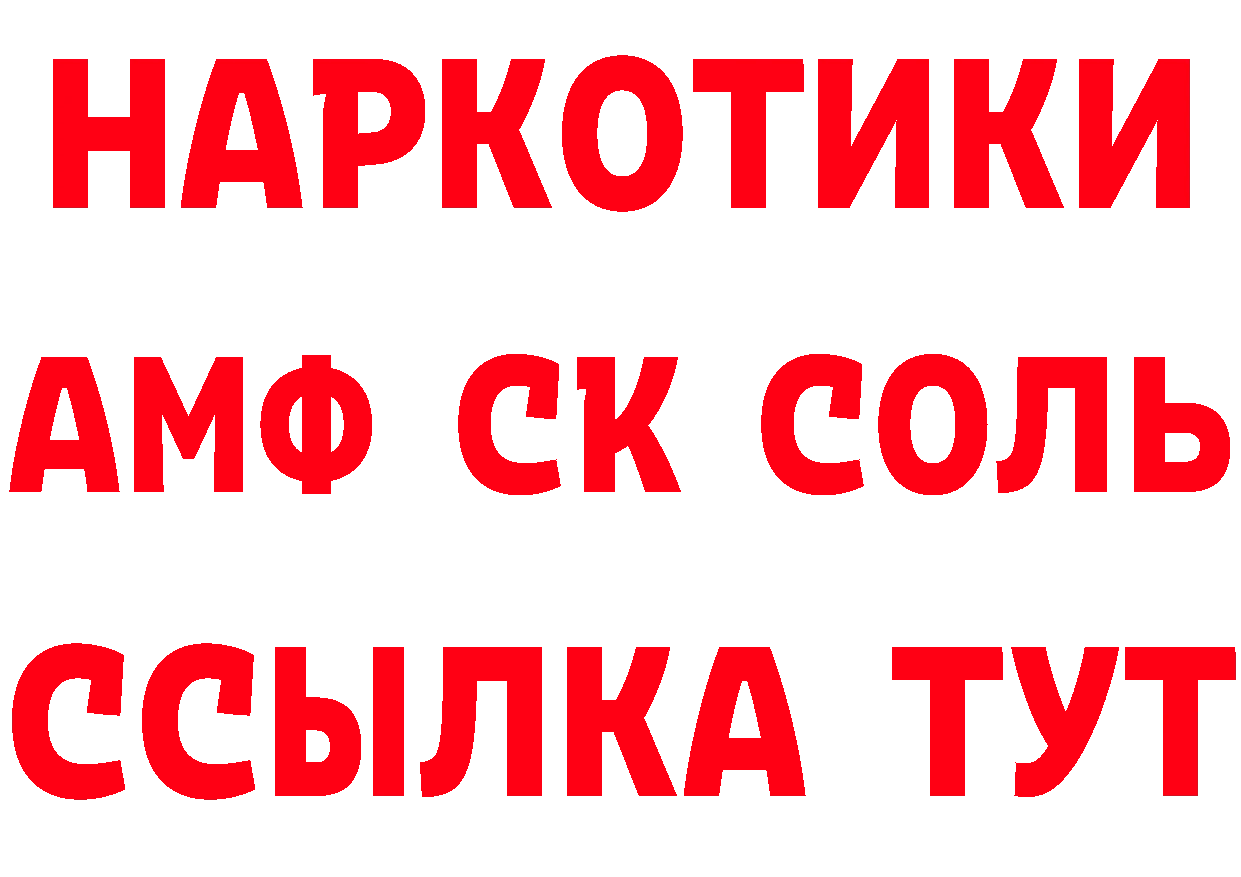 НАРКОТИКИ

АМФ СК СОЛЬ

ССЫЛКА ТУТ